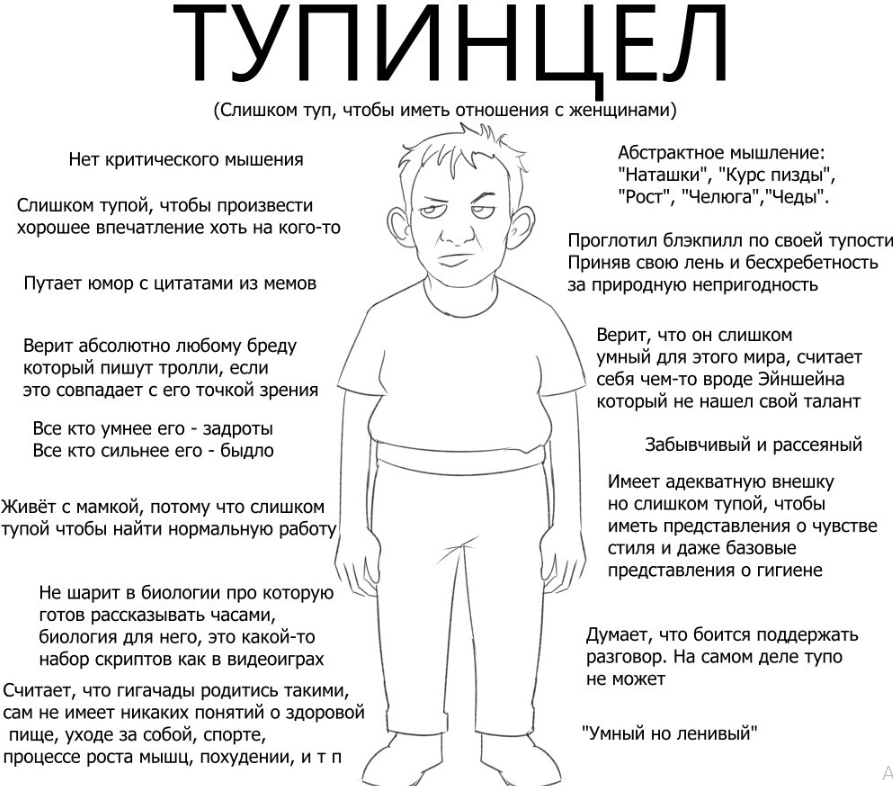 ТУПИНЦЕЛ

(Слишком туп, чтобы иметь отношения с женщинами)

Нет критического мышения

Слишком тупой, чтобы произвести хорошее впечатление хоть на кого-то

Путает юмор с цитатами из мемов

Верит абсолютно любому бреду который пишут тролли, если это совпадает с его точкой зрения

Все кто умнее его - задроты
Все кто сильнее его - быдло

Живёт с мамкой, потому что слишком тупой чтобы найти нормальную работу

Не шарит в биологии про которую готов рассказывать часами, биология для него, это какой-то набор скриптов как в видеоиграх

Считает, что гигачады родитись такими, сам не имеет никаких понятий о здоровой пище, уходе за собой, спорте, процессе роста мышц, похудении, и т п

Абстрактное мышление:
"Наташки", "Курс пизды", "Рост", "Челюга","Чеды".

Проглотил блэкпилл по своей тупости
Приняв свою лень и бесхребетность за природную непригодность

Верит, что он слишком умный для этого мира, считает себя чем-то вроде Эйншейна который не нашел свой талант

Забывчивый и рассеяный

Имеет адекватную внешку но слишком тупой, чтобы иметь представления о чувстве стиля и даже базовые представления о гигиене

Думает, что боится поддержать разговор. На самом деле тупо не может

"Умный но ленивый"